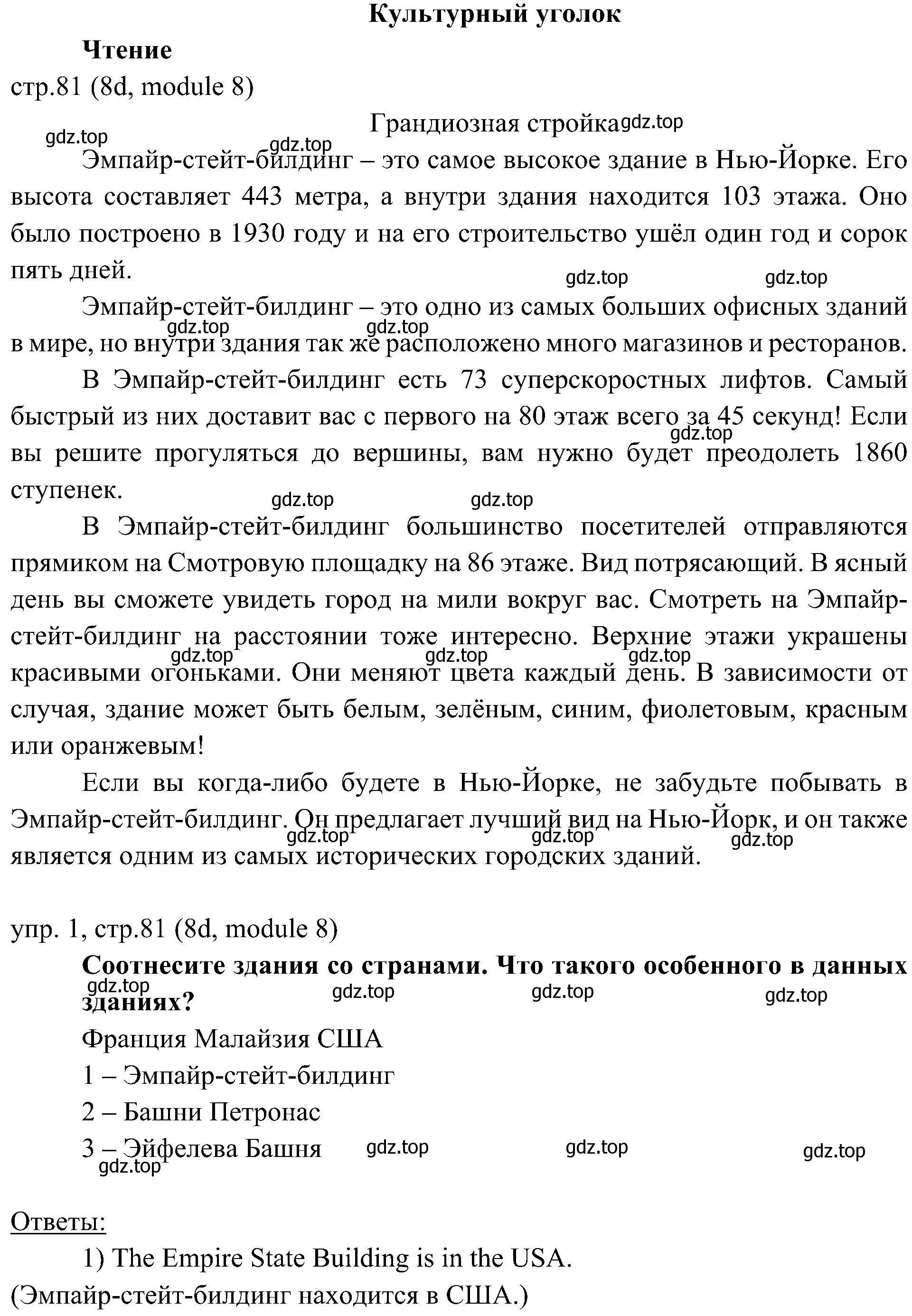 Культурный уголок

Чтение

стр.81 (8d, module 8)

Грандиозная стройка gdz.top

gdz.top gdz.top

Эмпайр-стейт-билдинг – это самое высокое здание в Нью-Йорке. Его высота составляет 443 метра, а внутри здания находится 103 этажа. Оно было построено в 1930 году и на его строительство ушёл один год и сорок пять дней.

gdz.top gdz.top

Эмпайр-стейт-билдинг – это одно из самых больших офисных зданий в мире, но внутри здания так же расположено много магазинов и ресторанов. gdz.top gdz.top

В Эмпайр-стейт-билдинг есть 73 суперскоростных лифтов. Самый быстрый из них доставит вас с первого на 80 этаж всего за 45 секунд! Если вы решите прогуляться до вершины, вам нужно будет преодолеть 1860 ступенек. gdz.top

gdz.top gdz.top

В Эмпайр-стейт-билдинг большинство посетителей отправляются прямиком на Смотровую площадку на 86 этаже. Вид потрясающий. В ясный день вы сможете увидеть город на мили вокруг вас. Смотреть на Эмпайр-стейт-билдинг на расстоянии тоже интересно. Верхние этажи украшены красивыми огоньками. Они меняют цвета каждый день. В зависимости от случая, здание может быть белым, зелёным, синим, фиолетовым, красным или оранжевым! gdz.top gdz.top gdz.top

Если вы когда-либо будете в Нью-Йорке, не забудьте побывать в Эмпайр-стейт-билдинг. Он предлагает лучший вид на Нью-Йорк, и он также является одним из самых исторических городских зданий. gdz.top gdz.top gdz.top

упр. 1, стр.81 (8d, module 8)

Соотнесите здания со странами. Что такого особенного в данных зданиях? gdz.top gdz.top gdz.top gdz.top

Франция Малайзия США

1 – Эмпайр-стейт-билдинг

2 – Башни Петронас

3 – Эйфелева Башня gdz.top gdz.top gdz.top gdz.top

Ответы:

1) The Empire State Building is in the USA.
(Эмпайр-стейт-билдинг находится в США.)